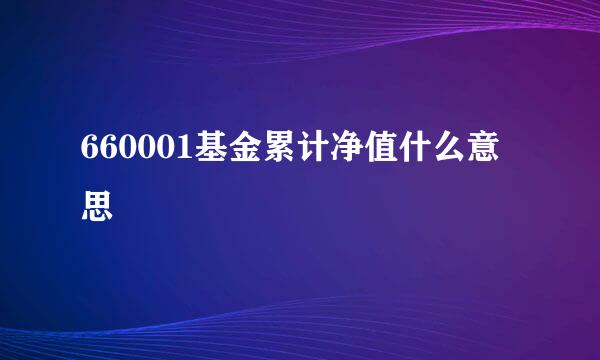 660001基金累计净值什么意思